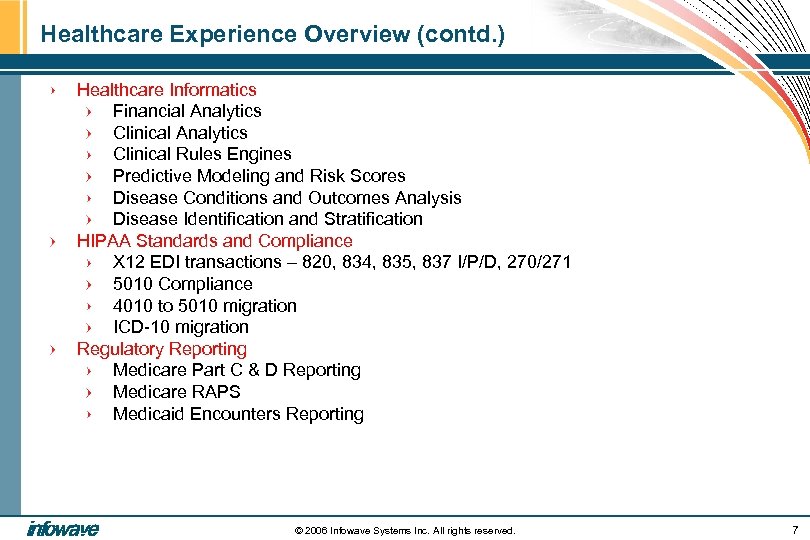 Healthcare Experience Overview (contd.)

› Healthcare Informatics
› Financial Analytics
› Clinical Analytics
› Clinical Rules Engines
› Predictive Modeling and Risk Scores
› Disease Conditions and Outcomes Analysis
› Disease Identification and Stratification
› HIPAA Standards and Compliance
› X12 EDI transactions – 820, 834, 835, 837 I/P/D, 270/271
› 5010 Compliance
› 4010 to 5010 migration
› ICD-10 migration
› Regulatory Reporting
› Medicare Part C & D Reporting
› Medicare RAPS
› Medicaid Encounters Reporting

infowave

© 2006 Infowave Systems Inc. All rights reserved.

7